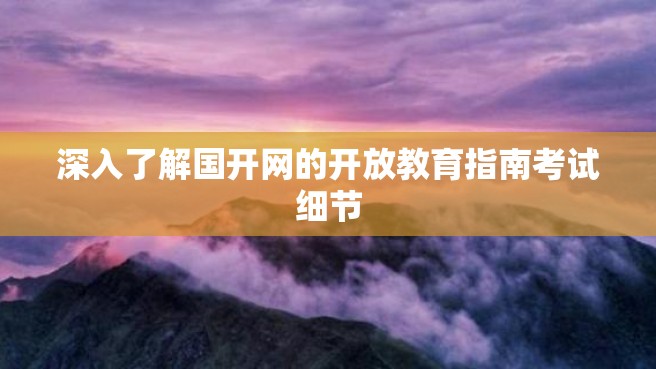 深入了解国开网的开放教育指南考试细节